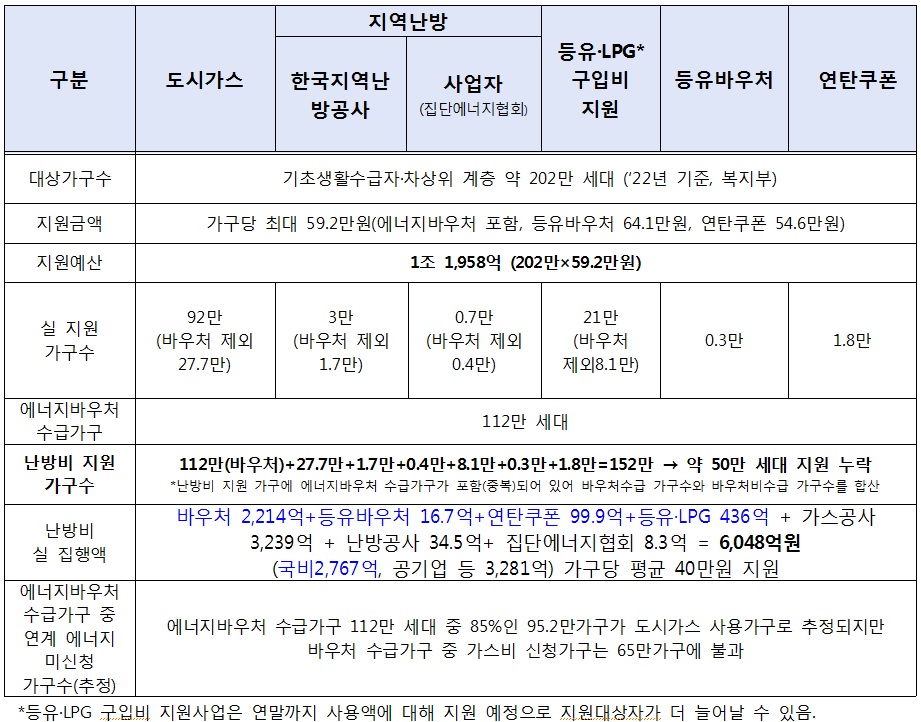 | 구분 | 도시가스 | 지역난방: 한국지역난방공사 | 지역난방: 사업자 (집단에너지협회) | 등유·LPG* 구입비 지원 | 등유바우처 | 연탄쿠폰 |
|---|---|---|---|---|---|---|
| 대상가구수 | 기초생활수급자·차상위 계층 약 202만 세대 ('22년 기준, 복지부) | | | | | |
| 지원금액 | 가구당 최대 59.2만원(에너지바우처 포함, 등유바우처 64.1만원, 연탄쿠폰 54.6만원) | | | | | |
| 지원예산 | 1조 1,958억 (202만×59.2만원) | | | | | |
| 실 지원 가구수 | 92만 (바우처 제외 27.7만) | 3만 (바우처 제외 1.7만) | 0.7만 (바우처 제외 0.4만) | 21만 (바우처 제외8.1만) | 0.3만 | 1.8만 |
| 에너지바우처 수급가구 | 112만 세대 | | | | | |
| 난방비 지원 가구수 | 112만(바우처)+27.7만+1.7만+0.4만+8.1만+0.3만+1.8만=152만 → 약 50만 세대 지원 누락 *난방비 지원 가구에 에너지바우처 수급가구가 포함(중복)되어 있어 바우처수급 가구수와 바우처비수급 가구수를 합산 | | | | | |
| 난방비 실 집행액 | 바우처 2,214억+등유바우처 16.7억+연탄쿠폰 99.9억+등유·LPG 436억 + 가스공사 3,239억 + 난방공사 34.5억+ 집단에너지협회 8.3억 = 6,048억원 (국비2,767억, 공기업 등 3,281억) 가구당 평균 40만원 지원 | | | | | |
| 에너지바우처 수급가구 중 연계 에너지 미신청 가구수(추정) | 에너지바우처 수급가구 112만 세대 중 85%인 95.2만가구가 도시가스 사용가구로 추정되지만 바우처 수급가구 중 가스비 신청가구는 65만가구에 불과 | | | | | |

*등유·LPG 구입비 지원사업은 연말까지 사용액에 대해 지원 예정으로 지원대상자가 더 늘어날 수 있음.